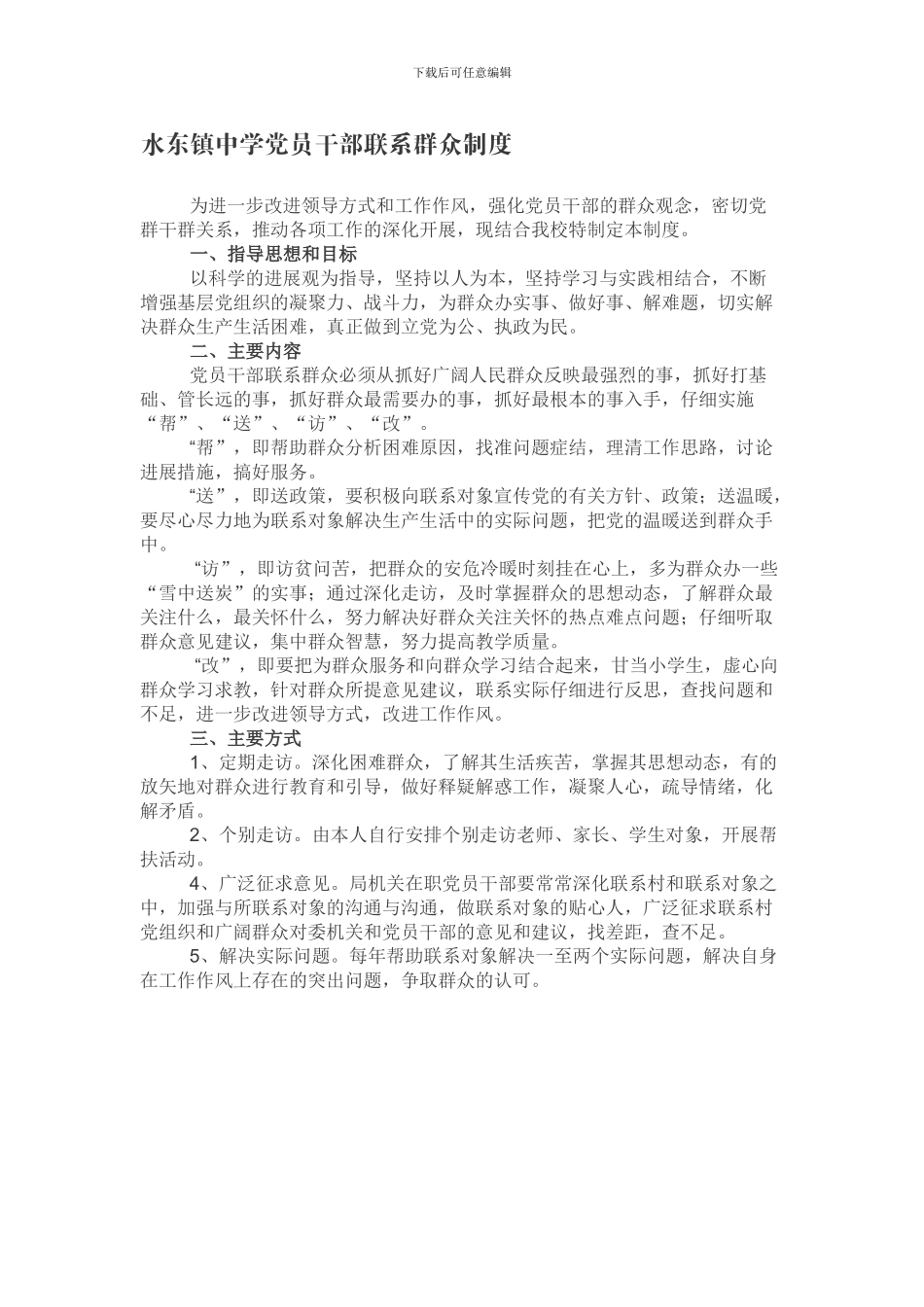 下载后可任意编辑

水东镇中学党员干部联系群众制度

为进一步改进领导方式和工作作风，强化党员干部的群众观念，密切党群干群关系，推动各项工作的深化开展，现结合我校特制定本制度。

一、指导思想和目标

以科学的进展观为指导，坚持以人为本，坚持学习与实践相结合，不断增强基层党组织的凝聚力、战斗力，为群众办实事、做好事、解难题，切实解决群众生产生活困难，真正做到立党为公、执政为民。

二、主要内容

党员干部联系群众必须从抓好广阔人民群众反映最强烈的事，抓好打基础、管长远的事，抓好群众最需要办的事，抓好最根本的事入手，仔细实施“帮”、“送”、“访”、“改”。

“帮”，即帮助群众分析困难原因，找准问题症结，理清工作思路，讨论进展措施，搞好服务。

“送”，即送政策，要积极向联系对象宣传党的有关方针、政策；送温暖，要尽心尽力地为联系对象解决生产生活中的实际问题，把党的温暖送到群众手中。

“访”，即访贫问苦，把群众的安危冷暖时刻挂在心上，多为群众办一些“雪中送炭”的实事；通过深化走访，及时掌握群众的思想动态，了解群众最关注什么，最关怀什么，努力解决好群众关注关怀的热点难点问题；仔细听取群众意见建议，集中群众智慧，努力提高教学质量。

“改”，即要把为群众服务和向群众学习结合起来，甘当小学生，虚心向群众学习求教，针对群众所提意见建议，联系实际仔细进行反思，查找问题和不足，进一步改进领导方式，改进工作作风。

三、主要方式

1、定期走访。深化困难群众，了解其生活疾苦，掌握其思想动态，有的放矢地对群众进行教育和引导，做好释疑解惑工作，凝聚人心，疏导情绪，化解矛盾。

2、个别走访。由本人自行安排个别走访老师、家长、学生对象，开展帮扶活动。

4、广泛征求意见。局机关在职党员干部要常常深化联系村和联系对象之中，加强与所联系对象的沟通与沟通，做联系对象的贴心人，广泛征求联系村党组织和广阔群众对委机关和党员干部的意见和建议，找差距，查不足。

5、解决实际问题。每年帮助联系对象解决一至两个实际问题，解决自身在工作作风上存在的突出问题，争取群众的认可。